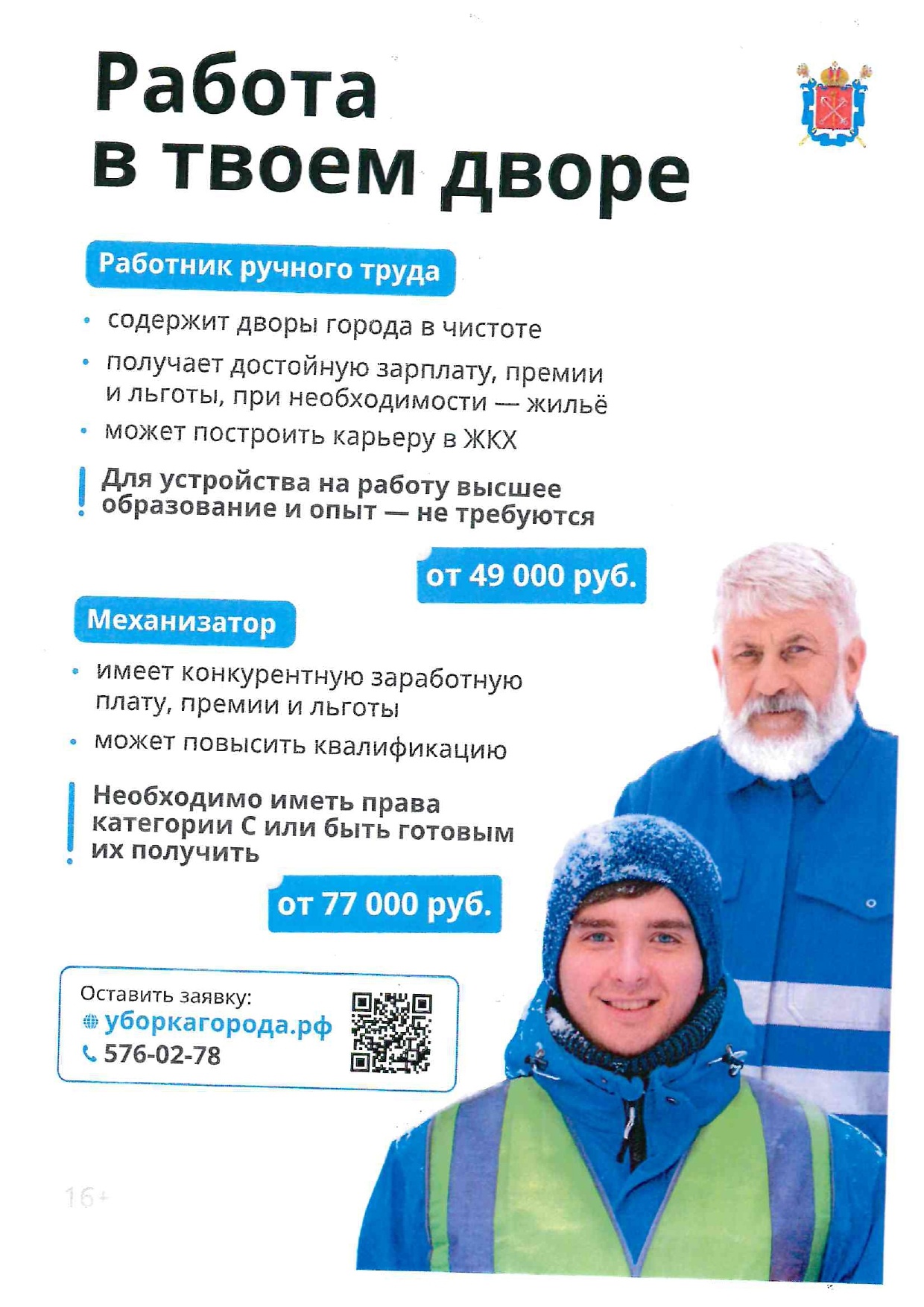 Работа
в твоем дворе

Работник ручного труда

• содержит дворы города в чистоте
• получает достойную зарплату, премии и льготы, при необходимости — жильё
• может построить карьеру в ЖКХ

Для устройства на работу высшее образование и опыт — не требуются

от 49 000 руб.

Механизатор

• имеет конкурентную заработную плату, премии и льготы
• может повысить квалификацию

Необходимо иметь права категории С или быть готовым их получить

от 77 000 руб.

Оставить заявку:
уборкагорода.рф
576-02-78

16+